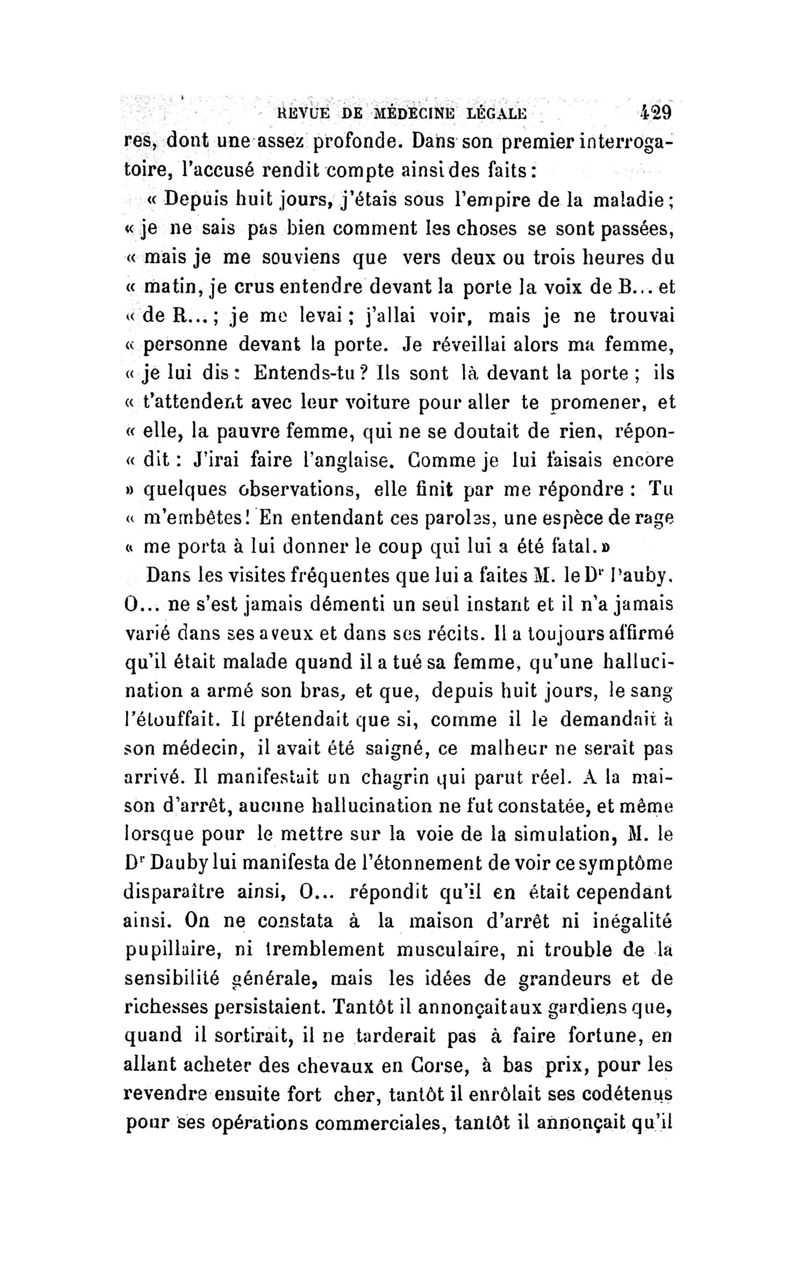 REVUE DE MÉDECINE LÉGALE 429

res, dont une assez profonde. Dans son premier interrogatoire, l'accusé rendit compte ainsi des faits :

« Depuis huit jours, j'étais sous l'empire de la maladie ; « je ne sais pas bien comment les choses se sont passées, « mais je me souviens que vers deux ou trois heures du « matin, je crus entendre devant la porte la voix de B... et « de R... ; je me levai ; j'allai voir, mais je ne trouvai « personne devant la porte. Je réveillai alors ma femme, « je lui dis : Entends-tu ? Ils sont là devant la porte ; ils « t'attendent avec leur voiture pour aller te promener, et « elle, la pauvre femme, qui ne se doutait de rien, répon- « dit : J'irai faire l'anglaise. Comme je lui faisais encore » quelques observations, elle finit par me répondre : Tu « m'embêtes ! En entendant ces paroles, une espèce de rage « me porta à lui donner le coup qui lui a été fatal. »

Dans les visites fréquentes que lui a faites M. le Dr Dauby, O... ne s'est jamais démenti un seul instant et il n'a jamais varié dans ses aveux et dans ses récits. Il a toujours affirmé qu'il était malade quand il a tué sa femme, qu'une hallucination a armé son bras, et que, depuis huit jours, le sang l'étouffait. Il prétendait que si, comme il le demandait à son médecin, il avait été saigné, ce malheur ne serait pas arrivé. Il manifestait un chagrin qui parut réel. A la maison d'arrêt, aucune hallucination ne fut constatée, et même lorsque pour le mettre sur la voie de la simulation, M. le Dr Dauby lui manifesta de l'étonnement de voir ce symptôme disparaître ainsi, O... répondit qu'il en était cependant ainsi. On ne constata à la maison d'arrêt ni inégalité pupillaire, ni tremblement musculaire, ni trouble de la sensibilité générale, mais les idées de grandeurs et de richesses persistaient. Tantôt il annonçait aux gardiens que, quand il sortirait, il ne tarderait pas à faire fortune, en allant acheter des chevaux en Corse, à bas prix, pour les revendre ensuite fort cher, tantôt il enrôlait ses codétenus pour ses opérations commerciales, tantôt il annonçait qu'il